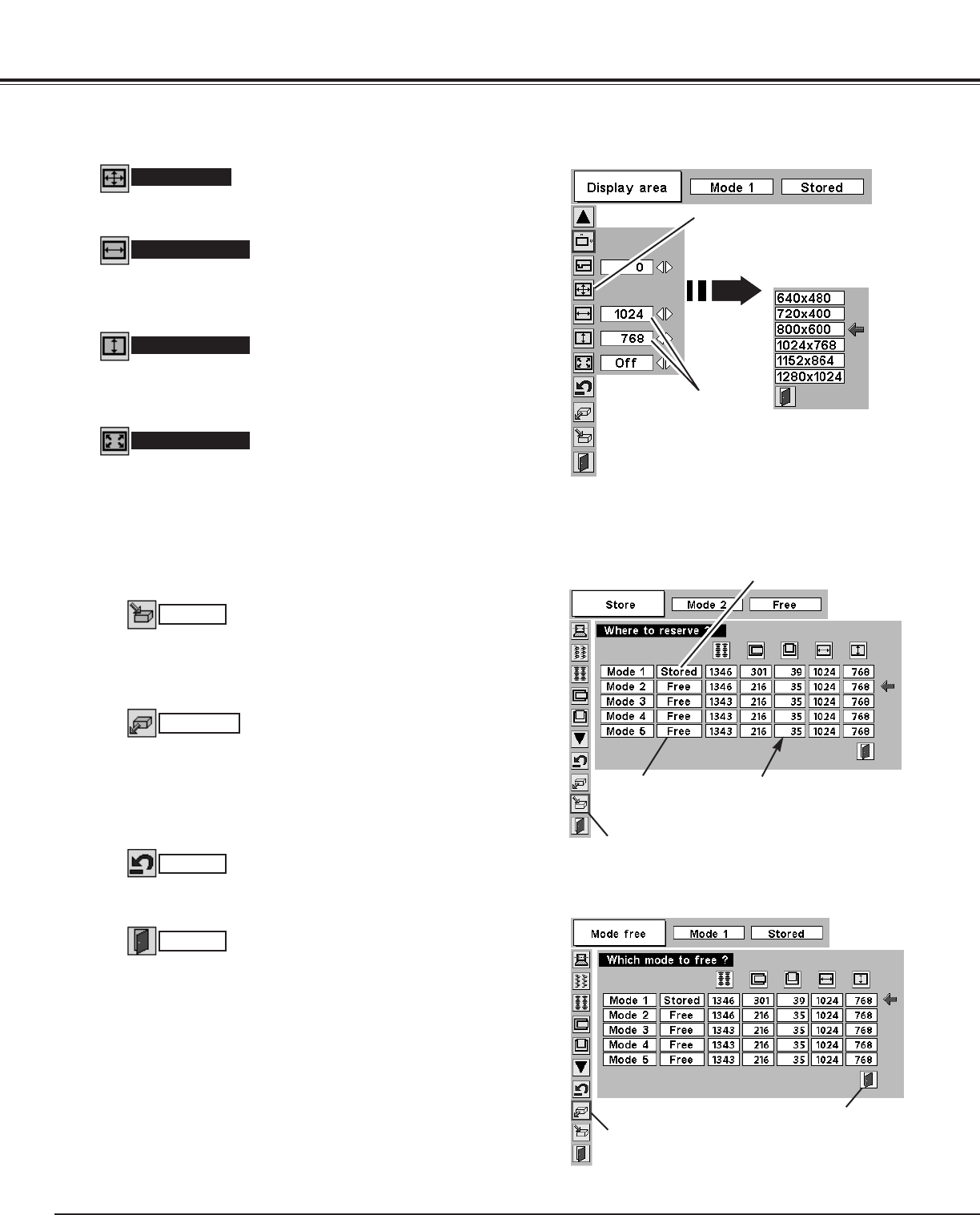 Display area

Mode 1

Stored

0

1024

768

Off

640x480

720x400

800x600

1024x768

1152x864

1280x1024

Store

Mode 2

Free

Where to reserve ?

| Mode 1 | Stored | 1346 | 301 | 39 | 1024 | 768 |
|---|---|---|---|---|---|---|
| Mode 2 | Free | 1346 | 216 | 35 | 1024 | 768 |
| Mode 3 | Free | 1343 | 216 | 35 | 1024 | 768 |
| Mode 4 | Free | 1343 | 216 | 35 | 1024 | 768 |
| Mode 5 | Free | 1343 | 216 | 35 | 1024 | 768 |

Mode free

Mode 1

Stored

Which mode to free ?

| Mode 1 | Stored | 1346 | 301 | 39 | 1024 | 768 |
|---|---|---|---|---|---|---|
| Mode 2 | Free | 1346 | 216 | 35 | 1024 | 768 |
| Mode 3 | Free | 1343 | 216 | 35 | 1024 | 768 |
| Mode 4 | Free | 1343 | 216 | 35 | 1024 | 768 |
| Mode 5 | Free | 1343 | 216 | 35 | 1024 | 768 |